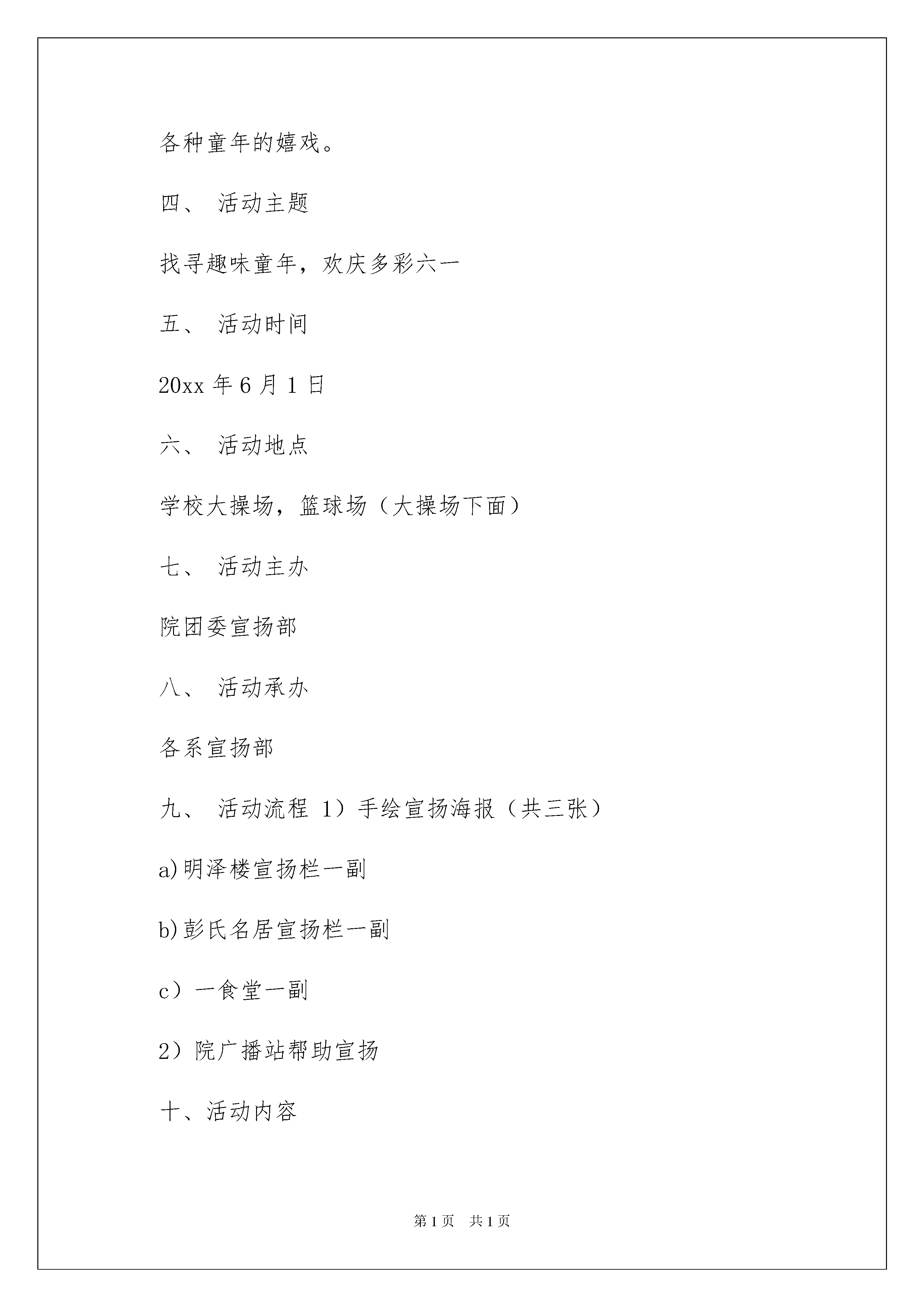 各种童年的嬉戏。

四、 活动主题

找寻趣味童年，欢庆多彩六一

五、 活动时间

20xx 年 6 月 1 日

六、 活动地点

学校大操场，篮球场（大操场下面）

七、 活动主办

院团委宣扬部

八、 活动承办

各系宣扬部

九、 活动流程 1）手绘宣扬海报（共三张）

a)明泽楼宣扬栏一副

b)彭氏名居宣扬栏一副

c）一食堂一副

2）院广播站帮助宣扬

十、活动内容

第 1 页 共 1 页